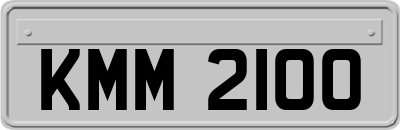 KMM 2100